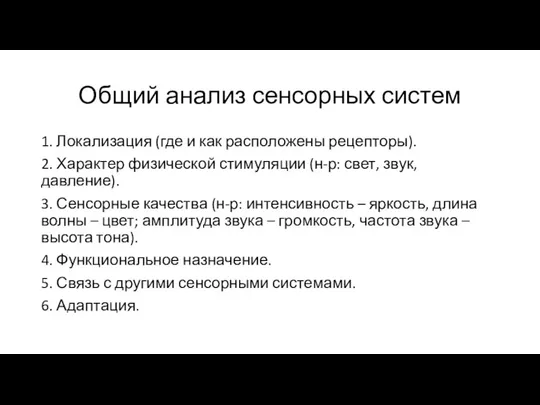 Общий анализ сенсорных систем

1. Локализация (где и как расположены рецепторы).

2. Характер физической стимуляции (н-р: свет, звук, давление).

3. Сенсорные качества (н-р: интенсивность – яркость, длина волны – цвет; амплитуда звука – громкость, частота звука – высота тона).

4. Функциональное назначение.

5. Связь с другими сенсорными системами.

6. Адаптация.